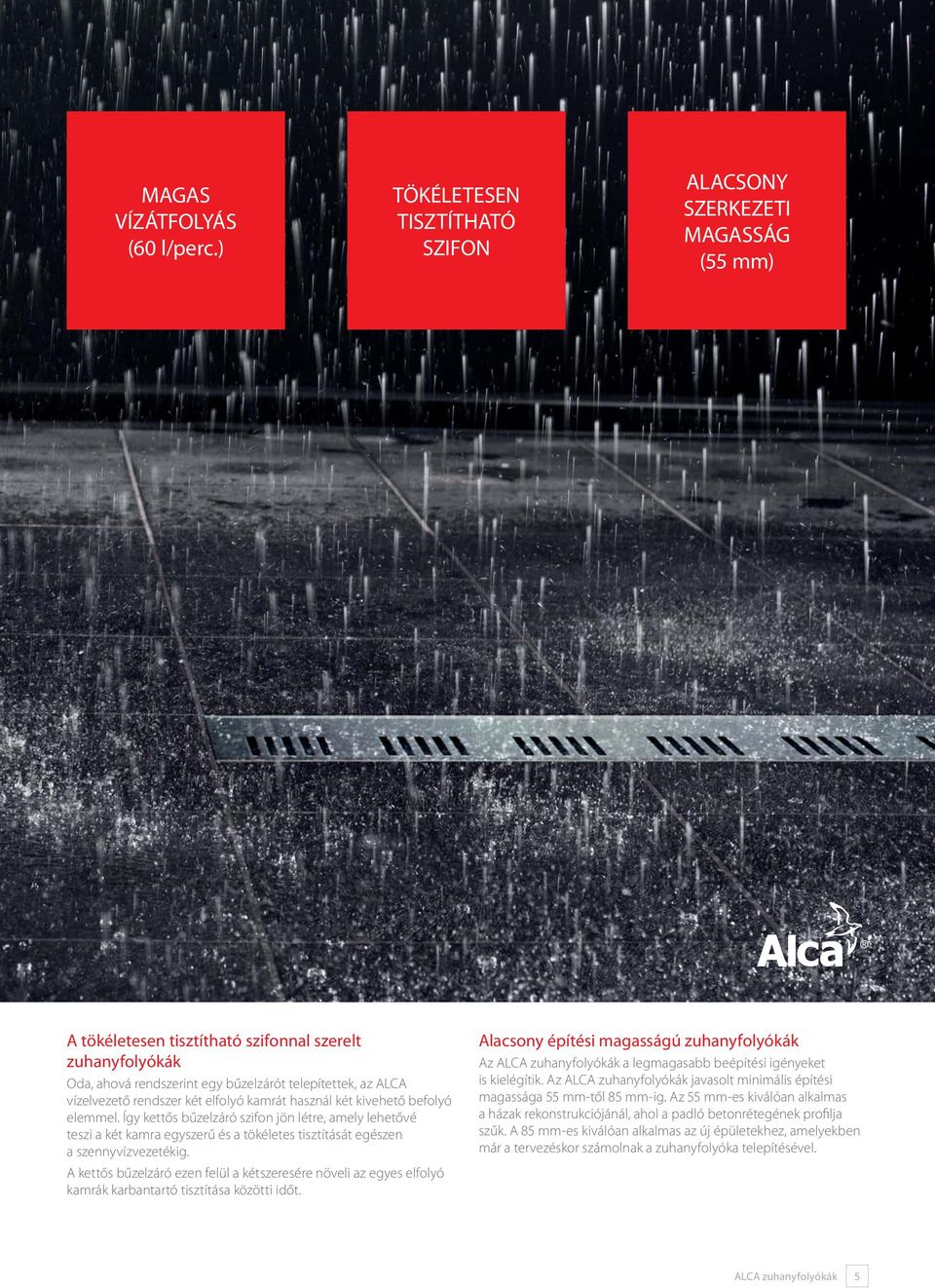 MAGAS VÍZÁTFOLYÁS (60 l/perc.)

TÖKÉLETESEN TISZTÍTHATÓ SZIFON

ALACSONY SZERKEZETI MAGASSÁG (55 mm)

Alca®

A tökéletesen tisztítható szifonnal szerelt zuhanyfolyókák

Oda, ahová rendszerint egy bűzelzárót telepítettek, az ALCA vízelvezető rendszer két elfolyó kamrát használ két kivehető befolyó elemmel. Így kettős bűzelzáró szifon jön létre, amely lehetővé teszi a két kamra egyszerű és a tökéletes tisztítását egészen a szennyvízvezetékig.

A kettős bűzelzáró ezen felül a kétszeresére növeli az egyes elfolyó kamrák karbantartó tisztítása közötti időt.

Alacsony építési magasságú zuhanyfolyókák

Az ALCA zuhanyfolyókák a legmagasabb beépítési igényeket is kielégítik. Az ALCA zuhanyfolyókák javasolt minimális építési magassága 55 mm-től 85 mm-ig. Az 55 mm-es kiválóan alkalmas a házak rekonstrukciójánál, ahol a padló betonrétegének profilja szűk. A 85 mm-es kiválóan alkalmas az új épületekhez, amelyekben már a tervezéskor számolnak a zuhanyfolyóka telepítésével.

ALCA zuhanyfolyókák 5